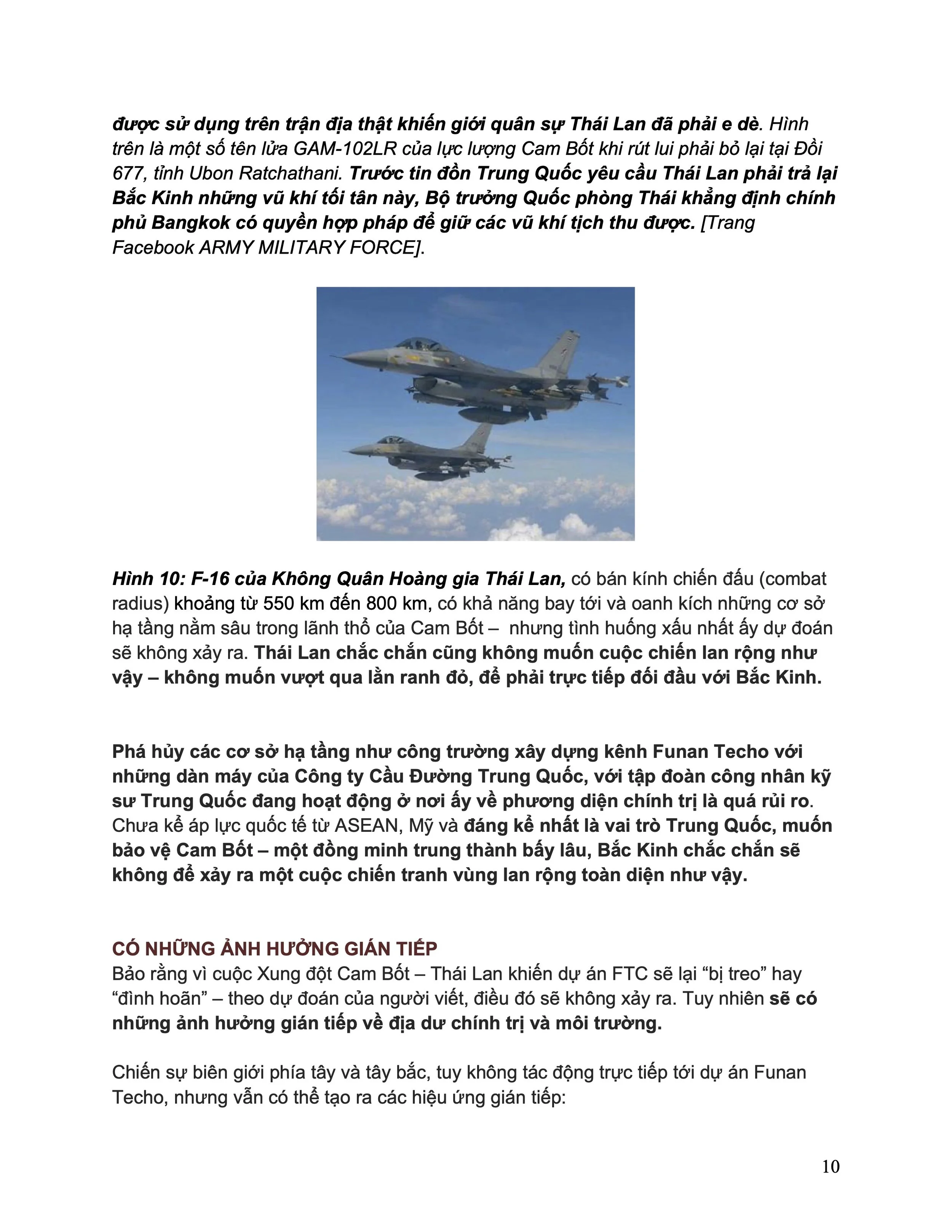 được sử dụng trên trận địa thật khiến giới quân sự Thái Lan đã phải e dè. Hình trên là một số tên lửa GAM-102LR của lực lượng Cam Bốt khi rút lui phải bỏ lại tại Đồi 677, tỉnh Ubon Ratchathani. Trước tin đồn Trung Quốc yêu cầu Thái Lan phải trả lại Bắc Kinh những vũ khí tối tân này, Bộ trưởng Quốc phòng Thái khẳng định chính phủ Bangkok có quyền hợp pháp để giữ các vũ khí tịch thu được. [Trang Facebook ARMY MILITARY FORCE].

Hình 10: F-16 của Không Quân Hoàng gia Thái Lan, có bán kính chiến đấu (combat radius) khoảng từ 550 km đến 800 km, có khả năng bay tới và oanh kích những cơ sở hạ tầng nằm sâu trong lãnh thổ của Cam Bốt – nhưng tình huống xấu nhất ấy dự đoán sẽ không xảy ra. Thái Lan chắc chắn cũng không muốn cuộc chiến lan rộng như vậy – không muốn vượt qua lằn ranh đỏ, để phải trực tiếp đối đầu với Bắc Kinh.

Phá hủy các cơ sở hạ tầng như công trường xây dựng kênh Funan Techo với những dàn máy của Công ty Cầu Đường Trung Quốc, với tập đoàn công nhân kỹ sư Trung Quốc đang hoạt động ở nơi ấy về phương diện chính trị là quá rủi ro. Chưa kể áp lực quốc tế từ ASEAN, Mỹ và đáng kể nhất là vai trò Trung Quốc, muốn bảo vệ Cam Bốt – một đồng minh trung thành bấy lâu, Bắc Kinh chắc chắn sẽ không để xảy ra một cuộc chiến tranh vùng lan rộng toàn diện như vậy.

CÓ NHỮNG ẢNH HƯỞNG GIÁN TIẾP
Bảo rằng vì cuộc Xung đột Cam Bốt – Thái Lan khiến dự án FTC sẽ lại “bị treo” hay “đình hoãn” – theo dự đoán của người viết, điều đó sẽ không xảy ra. Tuy nhiên sẽ có những ảnh hưởng gián tiếp về địa dư chính trị và môi trường.

Chiến sự biên giới phía tây và tây bắc, tuy không tác động trực tiếp tới dự án Funan Techo, nhưng vẫn có thể tạo ra các hiệu ứng gián tiếp:

10